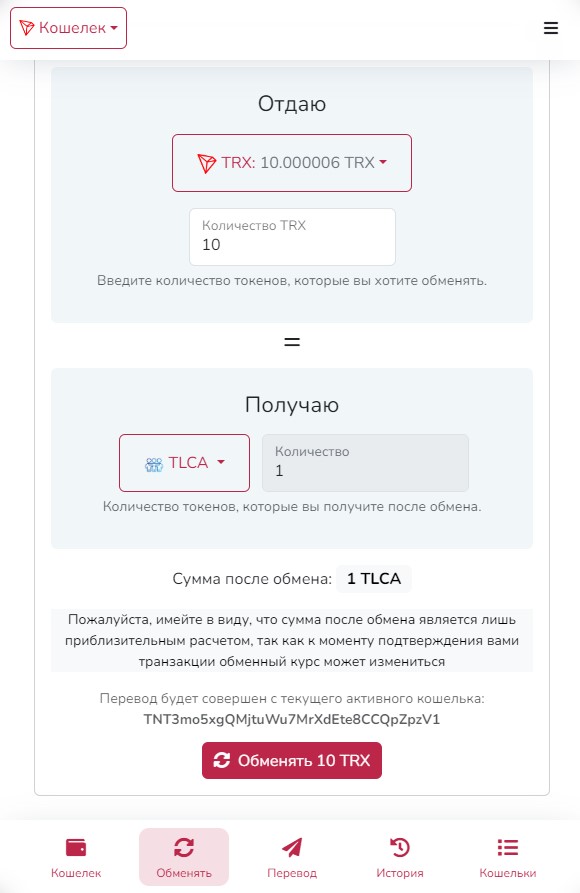 Кошелек

Отдаю

TRX: 10.000006 TRX

Количество TRX
10

Введите количество токенов, которые вы хотите обменять.

=

Получаю

TLCA

Количество
1

Количество токенов, которые вы получите после обмена.

Сумма после обмена: 1 TLCA

Пожалуйста, имейте в виду, что сумма после обмена является лишь приблизительным расчетом, так как к моменту подтверждения вами транзакции обменный курс может измениться

Перевод будет совершен с текущего активного кошелька:
TNT3mo5xgQMjtuWu7MrXdEte8CCQpZpzV1

Обменять 10 TRX

Кошелек Обменять Перевод История Кошельки